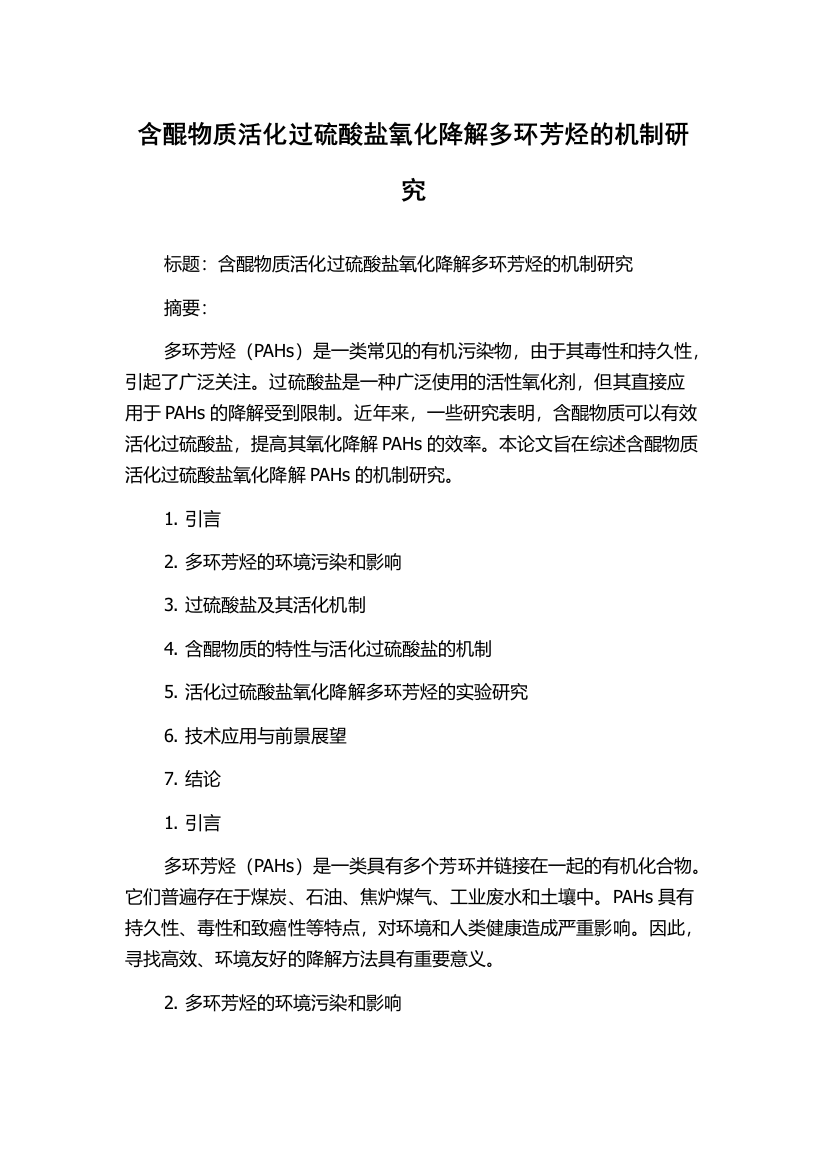 含醌物质活化过硫酸盐氧化降解多环芳烃的机制研究

标题：含醌物质活化过硫酸盐氧化降解多环芳烃的机制研究

摘要：

多环芳烃（PAHs）是一类常见的有机污染物，由于其毒性和持久性，引起了广泛关注。过硫酸盐是一种广泛使用的活性氧化剂，但其直接应用于 PAHs 的降解受到限制。近年来，一些研究表明，含醌物质可以有效活化过硫酸盐，提高其氧化降解 PAHs 的效率。本论文旨在综述含醌物质活化过硫酸盐氧化降解 PAHs 的机制研究。

1. 引言

2. 多环芳烃的环境污染和影响

3. 过硫酸盐及其活化机制

4. 含醌物质的特性与活化过硫酸盐的机制

5. 活化过硫酸盐氧化降解多环芳烃的实验研究

6. 技术应用与前景展望

7. 结论

1. 引言

多环芳烃（PAHs）是一类具有多个芳环并链接在一起的有机化合物。它们普遍存在于煤炭、石油、焦炉煤气、工业废水和土壤中。PAHs 具有持久性、毒性和致癌性等特点，对环境和人类健康造成严重影响。因此，寻找高效、环境友好的降解方法具有重要意义。

2. 多环芳烃的环境污染和影响